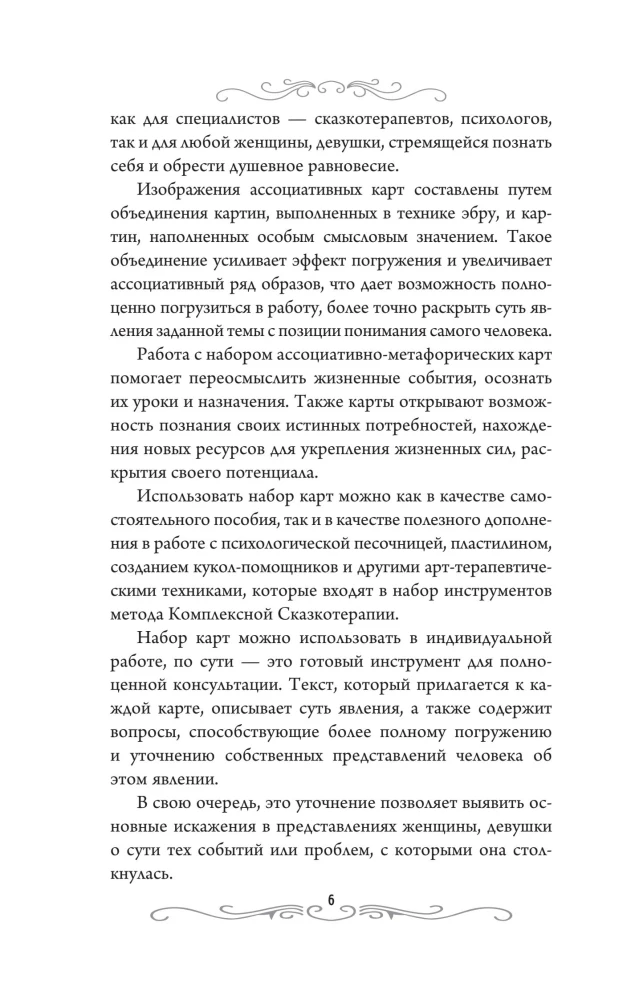 как для специалистов — сказкотерапевтов, психологов, так и для любой женщины, девушки, стремящейся познать себя и обрести душевное равновесие.

Изображения ассоциативных карт составлены путем объединения картин, выполненных в технике эбру, и картин, наполненных особым смысловым значением. Такое объединение усиливает эффект погружения и увеличивает ассоциативный ряд образов, что дает возможность полноценно погрузиться в работу, более точно раскрыть суть явления заданной темы с позиции понимания самого человека.

Работа с набором ассоциативно-метафорических карт помогает переосмыслить жизненные события, осознать их уроки и назначения. Также карты открывают возможность познания своих истинных потребностей, нахождения новых ресурсов для укрепления жизненных сил, раскрытия своего потенциала.

Использовать набор карт можно как в качестве самостоятельного пособия, так и в качестве полезного дополнения в работе с психологической песочницей, пластилином, созданием кукол-помощников и другими арт-терапевтическими техниками, которые входят в набор инструментов метода Комплексной Сказкотерапии.

Набор карт можно использовать в индивидуальной работе, по сути — это готовый инструмент для полноценной консультации. Текст, который прилагается к каждой карте, описывает суть явления, а также содержит вопросы, способствующие более полному погружению и уточнению собственных представлений человека об этом явлении.

В свою очередь, это уточнение позволяет выявить основные искажения в представлениях женщины, девушки о сути тех событий или проблем, с которыми она столкнулась.

6